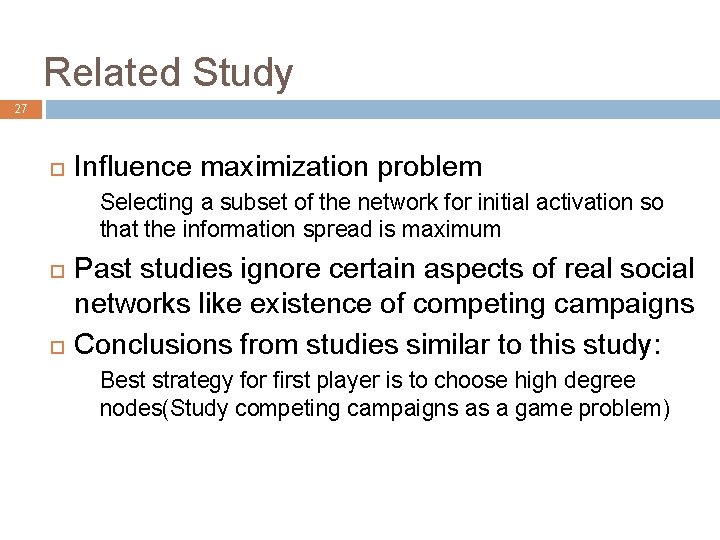 Related Study

27

Influence maximization problem

Selecting a subset of the network for initial activation so that the information spread is maximum

Past studies ignore certain aspects of real social networks like existence of competing campaigns

Conclusions from studies similar to this study:

Best strategy for first player is to choose high degree nodes(Study competing campaigns as a game problem)